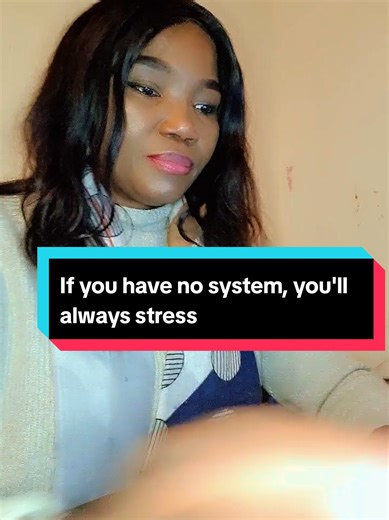 If you have no system, you'll always stress